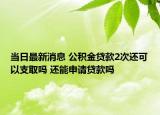 当日最新消息 公积金贷款2次还可以支取吗 还能申请贷款吗